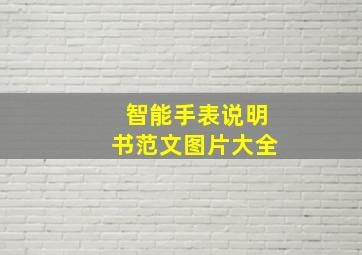 智能手表说明书范文图片大全